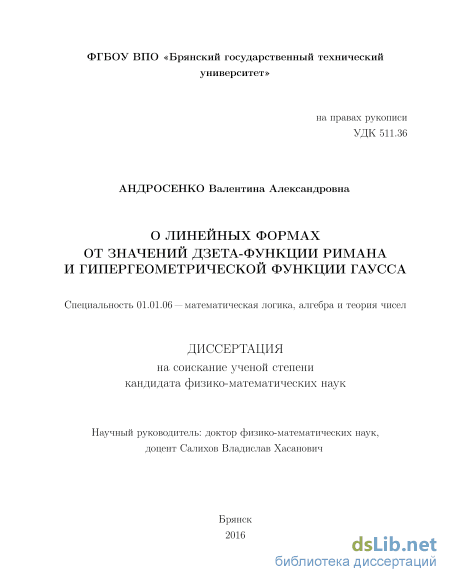 ФГБОУ ВПО «Брянский государственный технический университет»

на правах рукописи
УДК 511.36

АНДРОСЕНКО Валентина Александровна

О ЛИНЕЙНЫХ ФОРМАХ
ОТ ЗНАЧЕНИЙ ДЗЕТА-ФУНКЦИИ РИМАНА
И ГИПЕРГЕОМЕТРИЧЕСКОЙ ФУНКЦИИ ГАУССА

Специальность 01.01.06 – математическая логика, алгебра и теория чисел

ДИССЕРТАЦИЯ
на соискание ученой степени
кандидата физико-математических наук

Научный руководитель: доктор физико-математических наук,
доцент Салихов Владислав Хасанович

Брянск
2016

dsLib.net
библиотека диссертаций